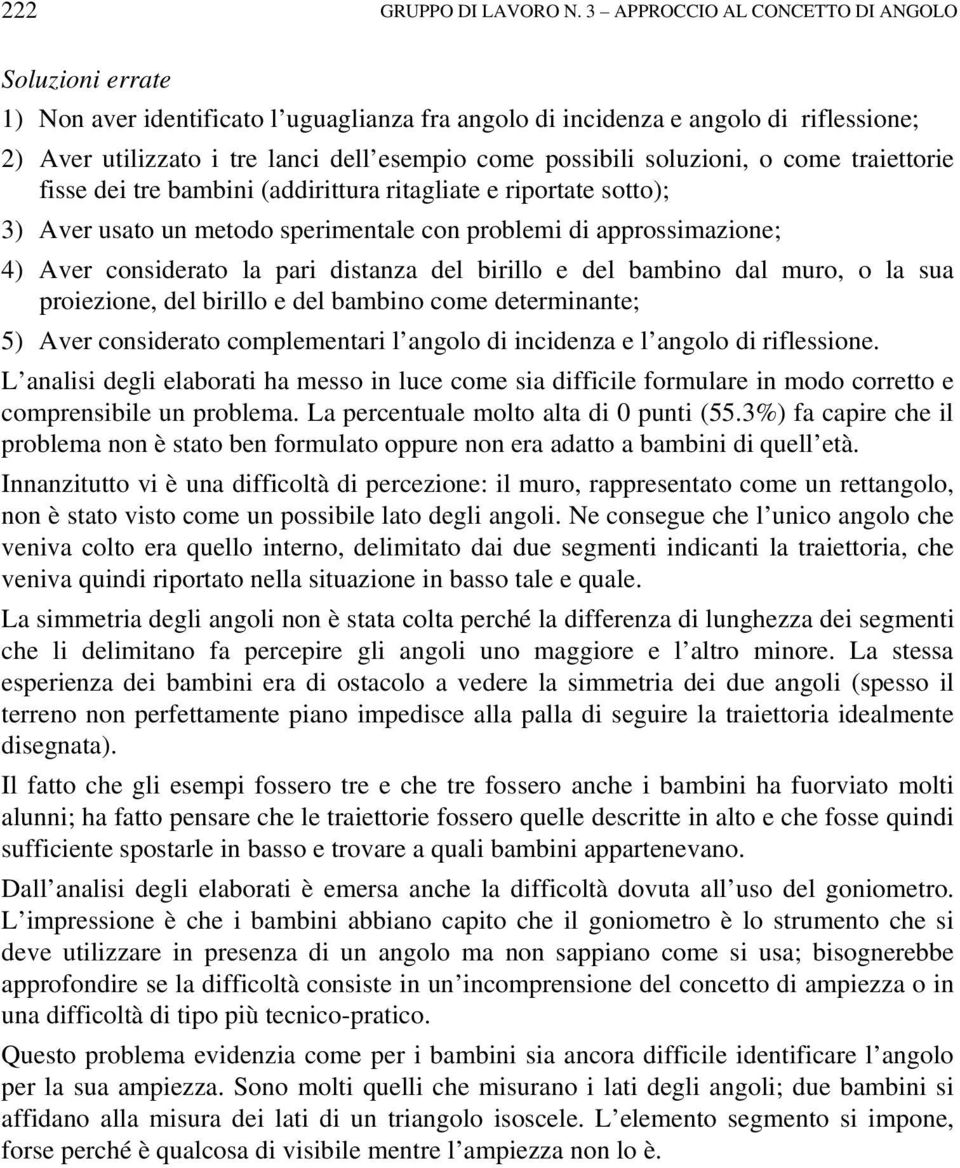 222 GRUPPO DI LAVORO N. 3 – APPROCCIO AL CONCETTO DI ANGOLO

Soluzioni errate

1) Non aver identificato l’uguaglianza fra angolo di incidenza e angolo di riflessione;

2) Aver utilizzato i tre lanci dell’esempio come possibili soluzioni, o come traiettorie fisse dei tre bambini (addirittura ritagliate e riportate sotto);

3) Aver usato un metodo sperimentale con problemi di approssimazione;

4) Aver considerato la pari distanza del birillo e del bambino dal muro, o la sua proiezione, del birillo e del bambino come determinante;

5) Aver considerato complementari l’angolo di incidenza e l’angolo di riflessione.

L’analisi degli elaborati ha messo in luce come sia difficile formulare in modo corretto e comprensibile un problema. La percentuale molto alta di 0 punti (55.3%) fa capire che il problema non è stato ben formulato oppure non era adatto a bambini di quell’età.

Innanzitutto vi è una difficoltà di percezione: il muro, rappresentato come un rettangolo, non è stato visto come un possibile lato degli angoli. Ne consegue che l’unico angolo che veniva colto era quello interno, delimitato dai due segmenti indicanti la traiettoria, che veniva quindi riportato nella situazione in basso tale e quale.

La simmetria degli angoli non è stata colta perché la differenza di lunghezza dei segmenti che li delimitano fa percepire gli angoli uno maggiore e l’altro minore. La stessa esperienza dei bambini era di ostacolo a vedere la simmetria dei due angoli (spesso il terreno non perfettamente piano impedisce alla palla di seguire la traiettoria idealmente disegnata).

Il fatto che gli esempi fossero tre e che tre fossero anche i bambini ha fuorviato molti alunni; ha fatto pensare che le traiettorie fossero quelle descritte in alto e che fosse quindi sufficiente spostarle in basso e trovare a quali bambini appartenevano.

Dall’analisi degli elaborati è emersa anche la difficoltà dovuta all’uso del goniometro. L’impressione è che i bambini abbiano capito che il goniometro è lo strumento che si deve utilizzare in presenza di un angolo ma non sappiano come si usa; bisognerebbe approfondire se la difficoltà consiste in un’incomprensione del concetto di ampiezza o in una difficoltà di tipo più tecnico-pratico.

Questo problema evidenzia come per i bambini sia ancora difficile identificare l’angolo per la sua ampiezza. Sono molti quelli che misurano i lati degli angoli; due bambini si affidano alla misura dei lati di un triangolo isoscele. L’elemento segmento si impone, forse perché è qualcosa di visibile mentre l’ampiezza non lo è.